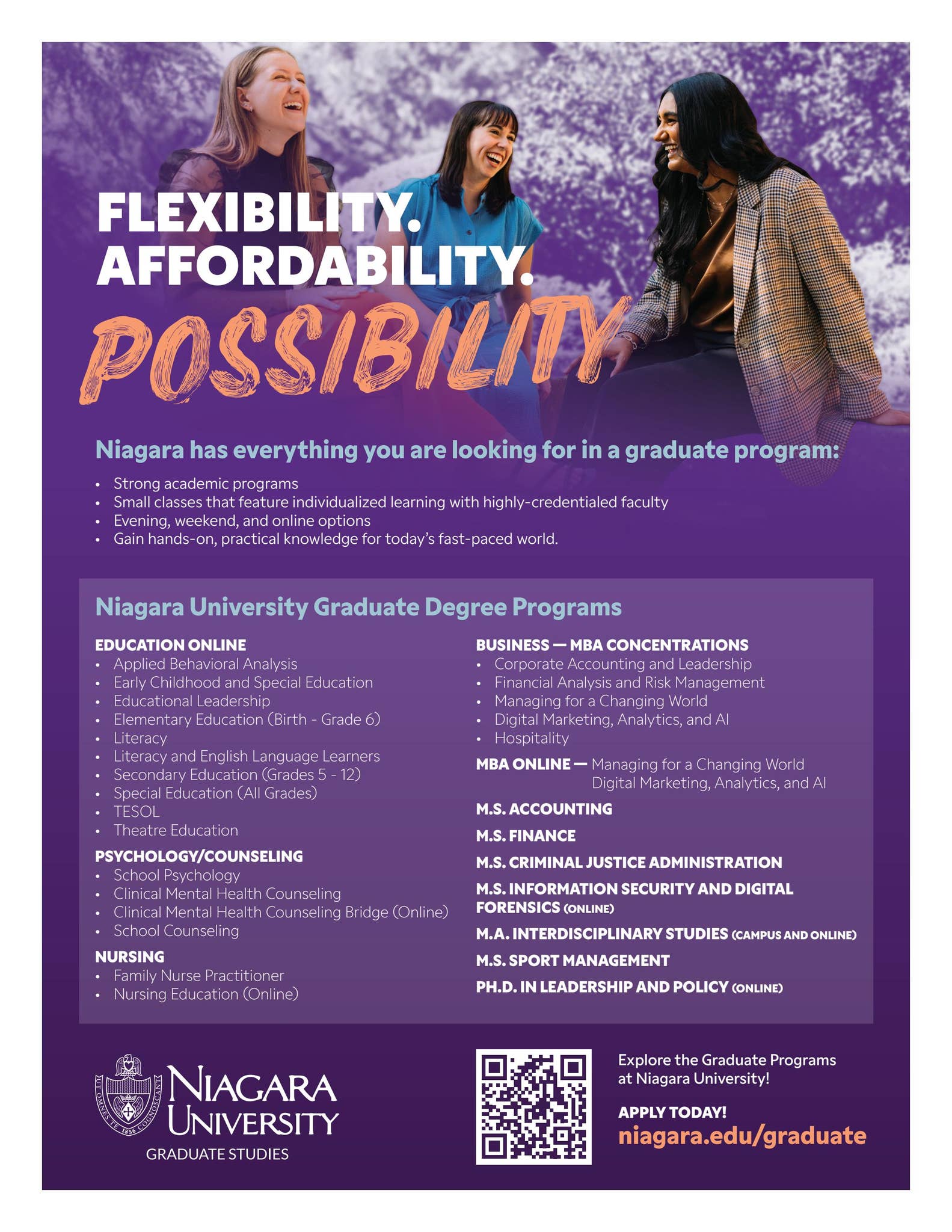 FLEXIBILITY.
AFFORDABILITY.
POSSIBILITY

Niagara has everything you are looking for in a graduate program:

• Strong academic programs
• Small classes that feature individualized learning with highly-credentialed faculty
• Evening, weekend, and online options
• Gain hands-on, practical knowledge for today's fast-paced world.

Niagara University Graduate Degree Programs

EDUCATION ONLINE
• Applied Behavioral Analysis
• Early Childhood and Special Education
• Educational Leadership
• Elementary Education (Birth - Grade 6)
• Literacy
• Literacy and English Language Learners
• Secondary Education (Grades 5 - 12)
• Special Education (All Grades)
• TESOL
• Theatre Education

PSYCHOLOGY/COUNSELING
• School Psychology
• Clinical Mental Health Counseling
• Clinical Mental Health Counseling Bridge (Online)
• School Counseling

NURSING
• Family Nurse Practitioner
• Nursing Education (Online)

BUSINESS — MBA CONCENTRATIONS
• Corporate Accounting and Leadership
• Financial Analysis and Risk Management
• Managing for a Changing World
• Digital Marketing, Analytics, and AI
• Hospitality

MBA ONLINE — Managing for a Changing World
Digital Marketing, Analytics, and AI

M.S. ACCOUNTING

M.S. FINANCE

M.S. CRIMINAL JUSTICE ADMINISTRATION

M.S. INFORMATION SECURITY AND DIGITAL FORENSICS (ONLINE)

M.A. INTERDISCIPLINARY STUDIES (CAMPUS AND ONLINE)

M.S. SPORT MANAGEMENT

PH.D. IN LEADERSHIP AND POLICY (ONLINE)

UT OMNES TE COGNOSCANT 1856
NIAGARA UNIVERSITY
GRADUATE STUDIES

Explore the Graduate Programs at Niagara University!

APPLY TODAY!
niagara.edu/graduate